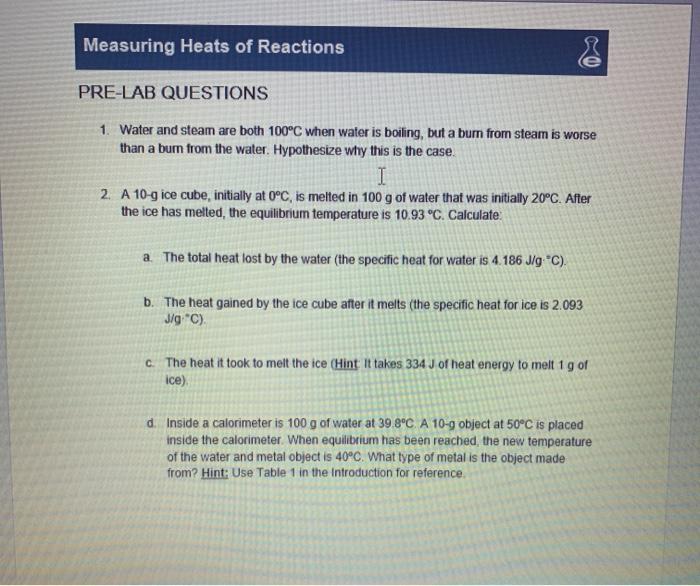 Measuring Heats of Reactions

PRE-LAB QUESTIONS

1. Water and steam are both 100°C when water is boiling, but a burn from steam is worse than a burn from the water. Hypothesize why this is the case.

2. A 10-g ice cube, initially at 0°C, is melted in 100 g of water that was initially 20°C. After the ice has melted, the equilibrium temperature is 10.93 °C. Calculate:

a. The total heat lost by the water (the specific heat for water is 4.186 J/g·°C).

b. The heat gained by the ice cube after it melts (the specific heat for ice is 2.093 J/g·°C).

c. The heat it took to melt the ice (Hint: It takes 334 J of heat energy to melt 1 g of ice).

d. Inside a calorimeter is 100 g of water at 39.8°C. A 10-g object at 50°C is placed inside the calorimeter. When equilibrium has been reached, the new temperature of the water and metal object is 40°C. What type of metal is the object made from? Hint: Use Table 1 in the Introduction for reference.